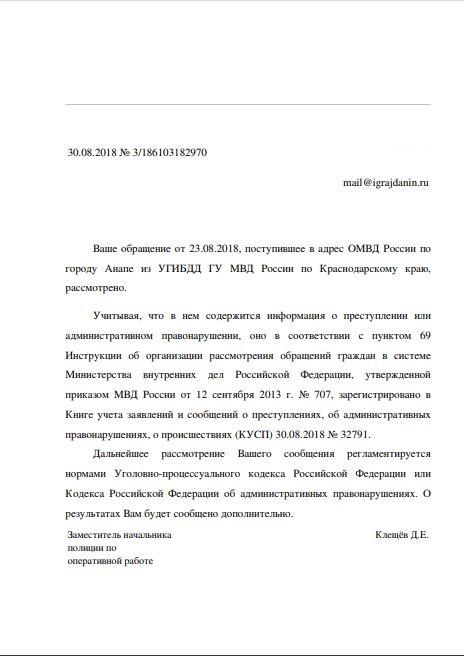 30.08.2018 № 3/186103182970

mail@igrajdanin.ru

Ваше обращение от 23.08.2018, поступившее в адрес ОМВД России по городу Анапе из УГИБДД ГУ МВД России по Краснодарскому краю, рассмотрено.

Учитывая, что в нем содержится информация о преступлении или административном правонарушении, оно в соответствии с пунктом 69 Инструкции об организации рассмотрения обращений граждан в системе Министерства внутренних дел Российской Федерации, утвержденной приказом МВД России от 12 сентября 2013 г. № 707, зарегистрировано в Книге учета заявлений и сообщений о преступлениях, об административных правонарушениях, о происшествиях (КУСП) 30.08.2018 № 32791.

Дальнейшее рассмотрение Вашего сообщения регламентируется нормами Уголовно-процессуального кодекса Российской Федерации или Кодекса Российской Федерации об административных правонарушениях. О результатах Вам будет сообщено дополнительно.

Заместитель начальника полиции по оперативной работе

Клещёв Д.Е.